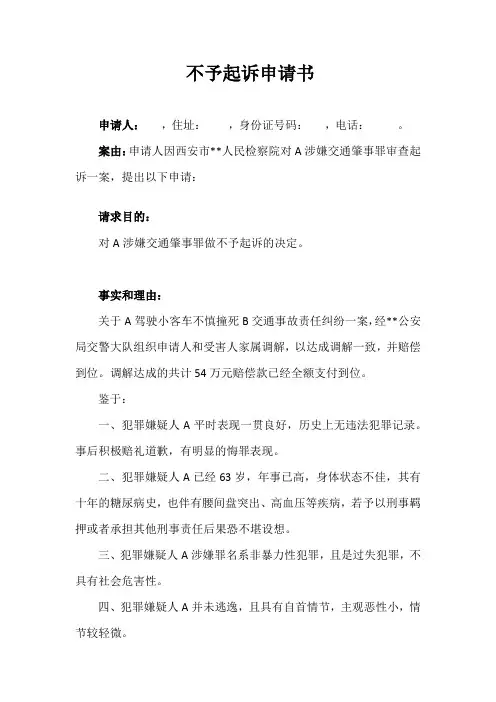 不予起诉申请书

申请人：　，住址：　，身份证号码：　，电话：　。

案由：申请人因西安市**人民检察院对 A 涉嫌交通肇事罪审查起诉一案，提出以下申请：

请求目的：

对 A 涉嫌交通肇事罪做不予起诉的决定。

事实和理由：

关于 A 驾驶小客车不慎撞死 B 交通事故责任纠纷一案，经**公安局交警大队组织申请人和受害人家属调解，以达成调解一致，并赔偿到位。调解达成的共计 54 万元赔偿款已经全额支付到位。

鉴于：

一、犯罪嫌疑人 A 平时表现一贯良好，历史上无违法犯罪记录。事后积极赔礼道歉，有明显的悔罪表现。

二、犯罪嫌疑人 A 已经 63 岁，年事已高，身体状态不佳，其有十年的糖尿病史，也伴有腰间盘突出、高血压等疾病，若予以刑事羁押或者承担其他刑事责任后果恐不堪设想。

三、犯罪嫌疑人 A 涉嫌罪名系非暴力性犯罪，且是过失犯罪，不具有社会危害性。

四、犯罪嫌疑人 A 并未逃逸，且具有自首情节，主观恶性小，情节较轻微。